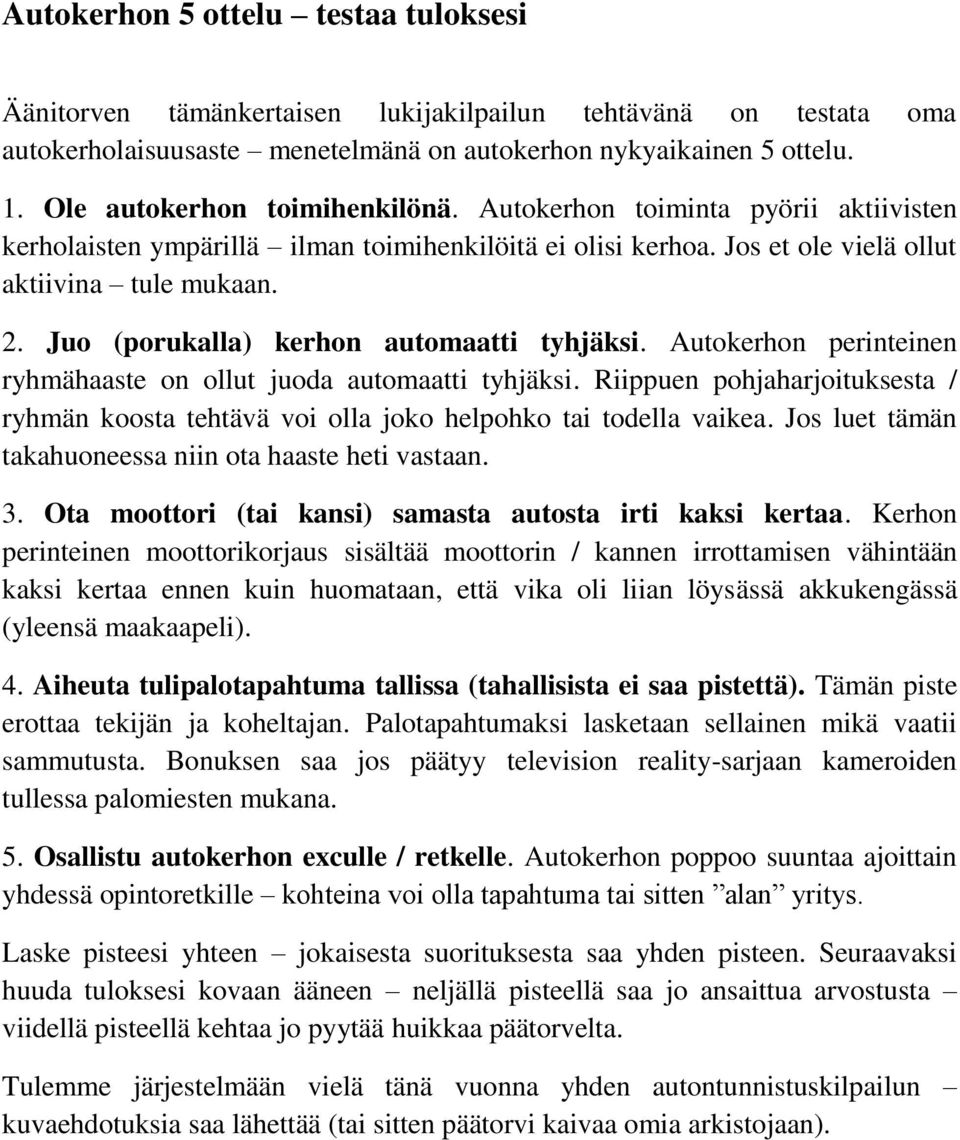 Autokerhon 5 ottelu – testaa tuloksesi

Äänitorven tämänkertaisen lukijakilpailun tehtävänä on testata oma autokerholaisuusaste – menetelmänä on autokerhon nykyaikainen 5 ottelu.

1. Ole autokerhon toimihenkilönä. Autokerhon toiminta pyörii aktiivisten kerholaisten ympärillä – ilman toimihenkilöitä ei olisi kerhoa. Jos et ole vielä ollut aktiivina – tule mukaan.

2. Juo (porukalla) kerhon automaatti tyhjäksi. Autokerhon perinteinen ryhmähaaste on ollut juoda automaatti tyhjäksi. Riippuen pohjaharjoituksesta / ryhmän koosta tehtävä voi olla joko helpohko tai todella vaikea. Jos luet tämän takahuoneessa niin ota haaste heti vastaan.

3. Ota moottori (tai kansi) samasta autosta irti kaksi kertaa. Kerhon perinteinen moottorikorjaus sisältää moottorin / kannen irrottamisen vähintään kaksi kertaa ennen kuin huomataan, että vika oli liian löysässä akkukengässä (yleensä maakaapeli).

4. Aiheuta tulipalotapahtuma tallissa (tahallisista ei saa pistettä). Tämän piste erottaa tekijän ja koheltajan. Palotapahtumaksi lasketaan sellainen mikä vaatii sammutusta. Bonuksen saa jos päätyy television reality-sarjaan kameroiden tullessa palomiesten mukana.

5. Osallistu autokerhon exculle / retkelle. Autokerhon poppoo suuntaa ajoittain yhdessä opintoretkille – kohteina voi olla tapahtuma tai sitten ”alan” yritys.

Laske pisteesi yhteen – jokaisesta suorituksesta saa yhden pisteen. Seuraavaksi huuda tuloksesi kovaan ääneen – neljällä pisteellä saa jo ansaittua arvostusta – viidellä pisteellä kehtaa jo pyytää huikkaa päätorvelta.

Tulemme järjestelmään vielä tänä vuonna yhden autontunnistuskilpailun – kuvaehdotuksia saa lähettää (tai sitten päätorvi kaivaa omia arkistojaan).